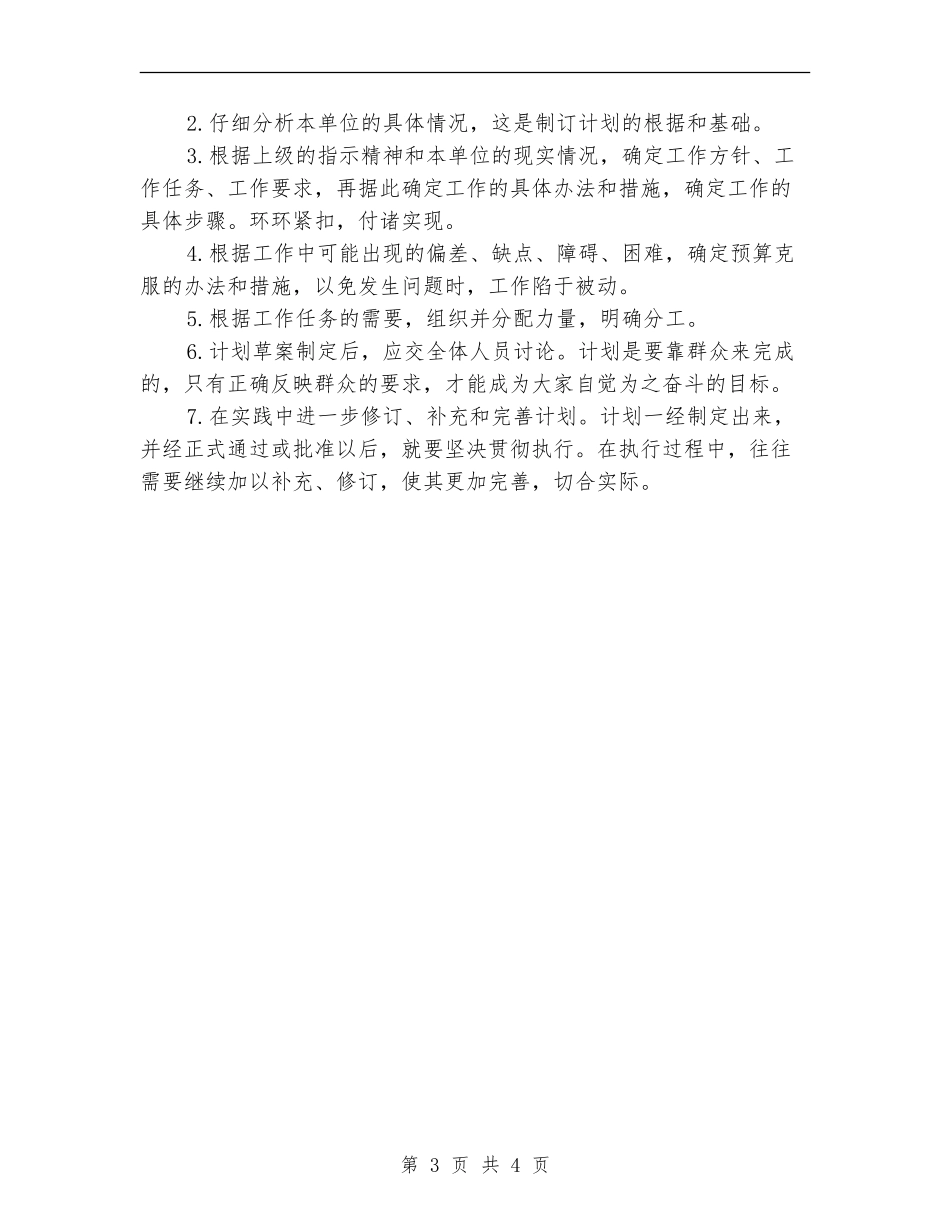 2.仔细分析本单位的具体情况，这是制订计划的根据和基础。

3.根据上级的指示精神和本单位的现实情况，确定工作方针、工作任务、工作要求，再据此确定工作的具体办法和措施，确定工作的具体步骤。环环紧扣，付诸实现。

4.根据工作中可能出现的偏差、缺点、障碍、困难，确定预算克服的办法和措施，以免发生问题时，工作陷于被动。

5.根据工作任务的需要，组织并分配力量，明确分工。

6.计划草案制定后，应交全体人员讨论。计划是要靠群众来完成的，只有正确反映群众的要求，才能成为大家自觉为之奋斗的目标。

7.在实践中进一步修订、补充和完善计划。计划一经制定出来，并经正式通过或批准以后，就要坚决贯彻执行。在执行过程中，往往需要继续加以补充、修订，使其更加完善，切合实际。

第 3 页 共 4 页